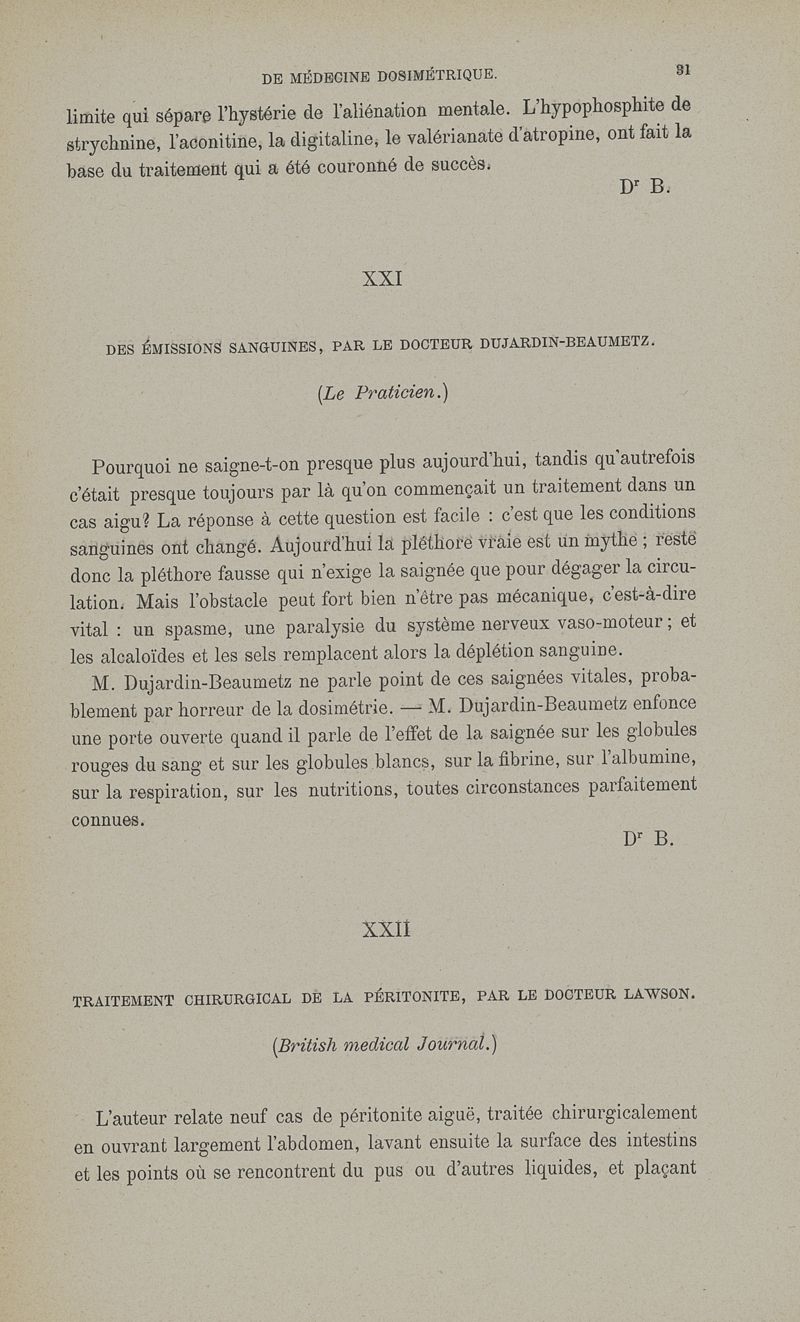 DE MÉDECINE DOSIMÉTRIQUE. 31

limite qui sépare l'hystérie de l'aliénation mentale. L'hypophosphite de strychnine, l'aconitine, la digitaline, le valérianate d'atropine, ont fait la base du traitement qui a été couronné de succès.

Dr B.

XXI

DES ÉMISSIONS SANGUINES, PAR LE DOCTEUR DUJARDIN-BEAUMETZ.

(Le Praticien.)

Pourquoi ne saigne-t-on presque plus aujourd'hui, tandis qu'autrefois c'était presque toujours par là qu'on commençait un traitement dans un cas aigu? La réponse à cette question est facile : c'est que les conditions sanguines ont changé. Aujourd'hui la pléthore vraie est un mythe ; reste donc la pléthore fausse qui n'exige la saignée que pour dégager la circulation. Mais l'obstacle peut fort bien n'être pas mécanique, c'est-à-dire vital : un spasme, une paralysie du système nerveux vaso-moteur ; et les alcaloïdes et les sels remplacent alors la déplétion sanguine.

M. Dujardin-Beaumetz ne parle point de ces saignées vitales, probablement par horreur de la dosimétrie. — M. Dujardin-Beaumetz enfonce une porte ouverte quand il parle de l'effet de la saignée sur les globules rouges du sang et sur les globules blancs, sur la fibrine, sur l'albumine, sur la respiration, sur les nutritions, toutes circonstances parfaitement connues.

Dr B.

XXII

TRAITEMENT CHIRURGICAL DE LA PÉRITONITE, PAR LE DOCTEUR LAWSON.

(British medical Journal.)

L'auteur relate neuf cas de péritonite aiguë, traitée chirurgicalement en ouvrant largement l'abdomen, lavant ensuite la surface des intestins et les points où se rencontrent du pus ou d'autres liquides, et plaçant